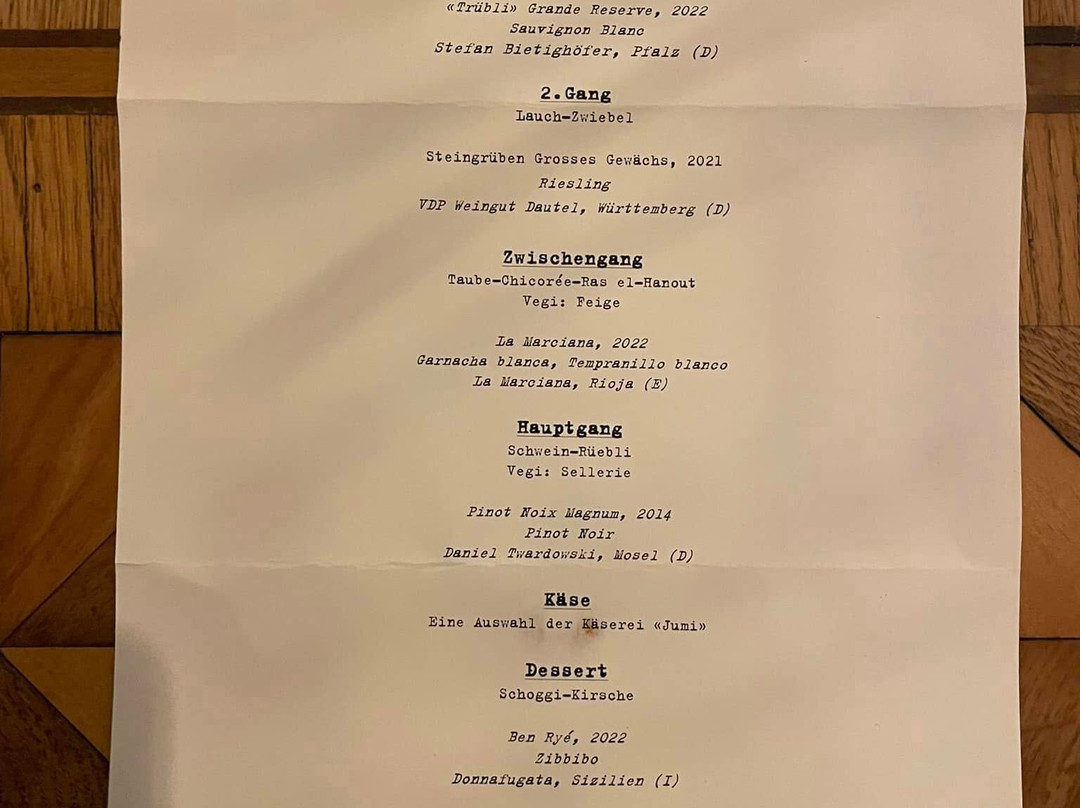 «Trübli» Grande Reserve, 2022
Sauvignon Blanc
Stefan Bietighöfer, Pfalz (D)

2.Gang
Lauch-Zwiebel

Steingrüben Grosses Gewächs, 2021
Riesling
VDP Weingut Dautel, Württemberg (D)

Zwischengang
Taube-Chicorée-Ras el-Hanout
Vegi: Feige

La Marciana, 2022
Garnacha blanca, Tempranillo blanco
La Marciana, Rioja (E)

Hauptgang
Schwein-Rüebli
Vegi: Sellerie

Pinot Noix Magnum, 2014
Pinot Noir
Daniel Twardowski, Mosel (D)

Käse
Eine Auswahl der Käserei «Jumi»

Dessert
Schoggi-Kirsche

Ben Ryé, 2022
Zibbibo
Donnafugata, Sizilien (I)